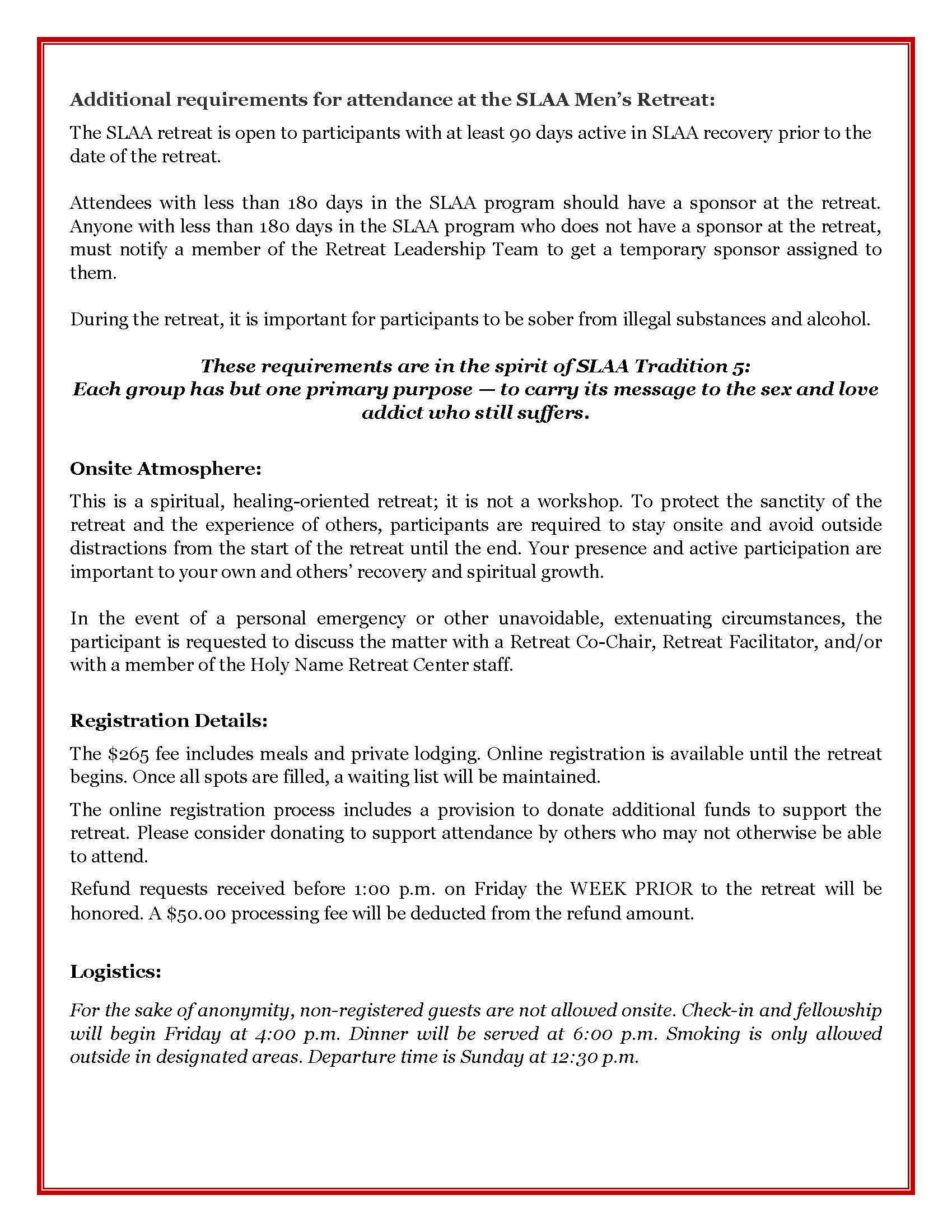 Additional requirements for attendance at the SLAA Men's Retreat:

The SLAA retreat is open to participants with at least 90 days active in SLAA recovery prior to the date of the retreat.

Attendees with less than 180 days in the SLAA program should have a sponsor at the retreat. Anyone with less than 180 days in the SLAA program who does not have a sponsor at the retreat, must notify a member of the Retreat Leadership Team to get a temporary sponsor assigned to them.

During the retreat, it is important for participants to be sober from illegal substances and alcohol.

These requirements are in the spirit of SLAA Tradition 5:
Each group has but one primary purpose — to carry its message to the sex and love addict who still suffers.

Onsite Atmosphere:

This is a spiritual, healing-oriented retreat; it is not a workshop. To protect the sanctity of the retreat and the experience of others, participants are required to stay onsite and avoid outside distractions from the start of the retreat until the end. Your presence and active participation are important to your own and others' recovery and spiritual growth.

In the event of a personal emergency or other unavoidable, extenuating circumstances, the participant is requested to discuss the matter with a Retreat Co-Chair, Retreat Facilitator, and/or with a member of the Holy Name Retreat Center staff.

Registration Details:

The $265 fee includes meals and private lodging. Online registration is available until the retreat begins. Once all spots are filled, a waiting list will be maintained.

The online registration process includes a provision to donate additional funds to support the retreat. Please consider donating to support attendance by others who may not otherwise be able to attend.

Refund requests received before 1:00 p.m. on Friday the WEEK PRIOR to the retreat will be honored. A $50.00 processing fee will be deducted from the refund amount.

Logistics:

For the sake of anonymity, non-registered guests are not allowed onsite. Check-in and fellowship will begin Friday at 4:00 p.m. Dinner will be served at 6:00 p.m. Smoking is only allowed outside in designated areas. Departure time is Sunday at 12:30 p.m.